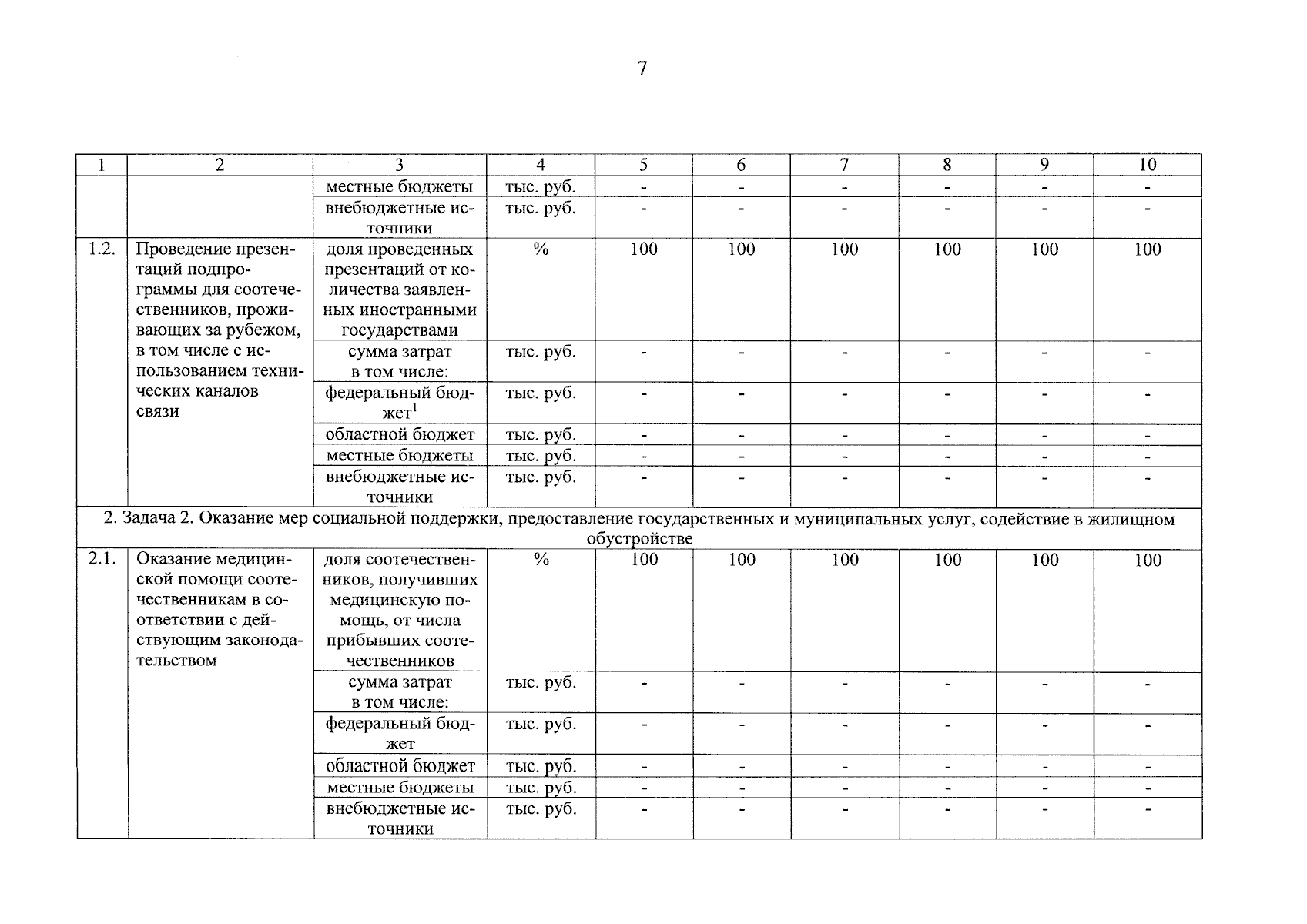 7

| 1 | 2 | 3 | 4 | 5 | 6 | 7 | 8 | 9 | 10 |
|---|---|---|---|---|---|---|---|---|---|
| | | местные бюджеты | тыс. руб. | - | - | - | - | - | - |
| | | внебюджетные источники | тыс. руб. | - | - | - | - | - | - |
| 1.2. | Проведение презентаций подпрограммы для соотечественников, проживающих за рубежом, в том числе с использованием технических каналов связи | доля проведенных презентаций от количества заявленных иностранными государствами | % | 100 | 100 | 100 | 100 | 100 | 100 |
| | | сумма затрат в том числе: | тыс. руб. | - | - | - | - | - | - |
| | | федеральный бюджет$^1$ | тыс. руб. | - | - | - | - | - | - |
| | | областной бюджет | тыс. руб. | - | - | - | - | - | - |
| | | местные бюджеты | тыс. руб. | - | - | - | - | - | - |
| | | внебюджетные источники | тыс. руб. | - | - | - | - | - | - |
| 2. Задача 2. Оказание мер социальной поддержки, предоставление государственных и муниципальных услуг, содействие в жилищном обустройстве | | | | | | | | | |
| 2.1. | Оказание медицинской помощи соотечественникам в соответствии с действующим законодательством | доля соотечественников, получивших медицинскую помощь, от числа прибывших соотечественников | % | 100 | 100 | 100 | 100 | 100 | 100 |
| | | сумма затрат в том числе: | тыс. руб. | - | - | - | - | - | - |
| | | федеральный бюджет | тыс. руб. | - | - | - | - | - | - |
| | | областной бюджет | тыс. руб. | - | - | - | - | - | - |
| | | местные бюджеты | тыс. руб. | - | - | - | - | - | - |
| | | внебюджетные источники | тыс. руб. | - | - | - | - | - | - |